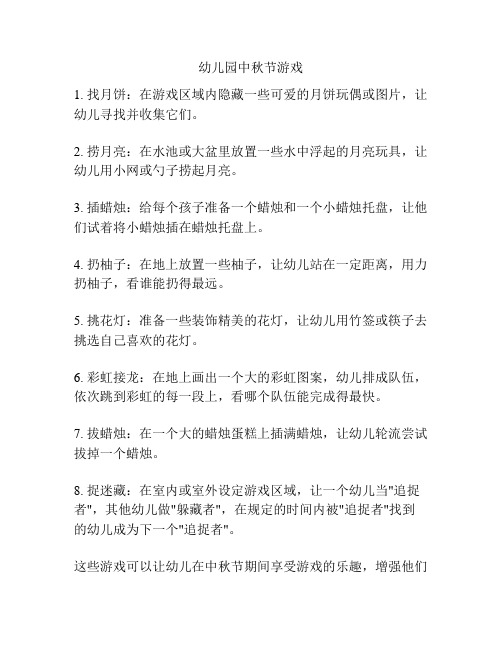 幼儿园中秋节游戏

1. 找月饼：在游戏区域内隐藏一些可爱的月饼玩偶或图片，让幼儿寻找并收集它们。

2. 捞月亮：在水池或大盆里放置一些水中浮起的月亮玩具，让幼儿用小网或勺子捞起月亮。

3. 插蜡烛：给每个孩子准备一个蜡烛和一个小蜡烛托盘，让他们试着将小蜡烛插在蜡烛托盘上。

4. 扔柚子：在地上放置一些柚子，让幼儿站在一定距离，用力扔柚子，看谁能扔得最远。

5. 挑花灯：准备一些装饰精美的花灯，让幼儿用竹签或筷子去挑选自己喜欢的花灯。

6. 彩虹接龙：在地上画出一个大的彩虹图案，幼儿排成队伍，依次跳到彩虹的每一段上，看哪个队伍能完成得最快。

7. 拔蜡烛：在一个大的蜡烛蛋糕上插满蜡烛，让幼儿轮流尝试拔掉一个蜡烛。

8. 捉迷藏：在室内或室外设定游戏区域，让一个幼儿当"追捉者"，其他幼儿做"躲藏者"，在规定的时间内被"追捉者"找到的幼儿成为下一个"追捉者"。

这些游戏可以让幼儿在中秋节期间享受游戏的乐趣，增强他们